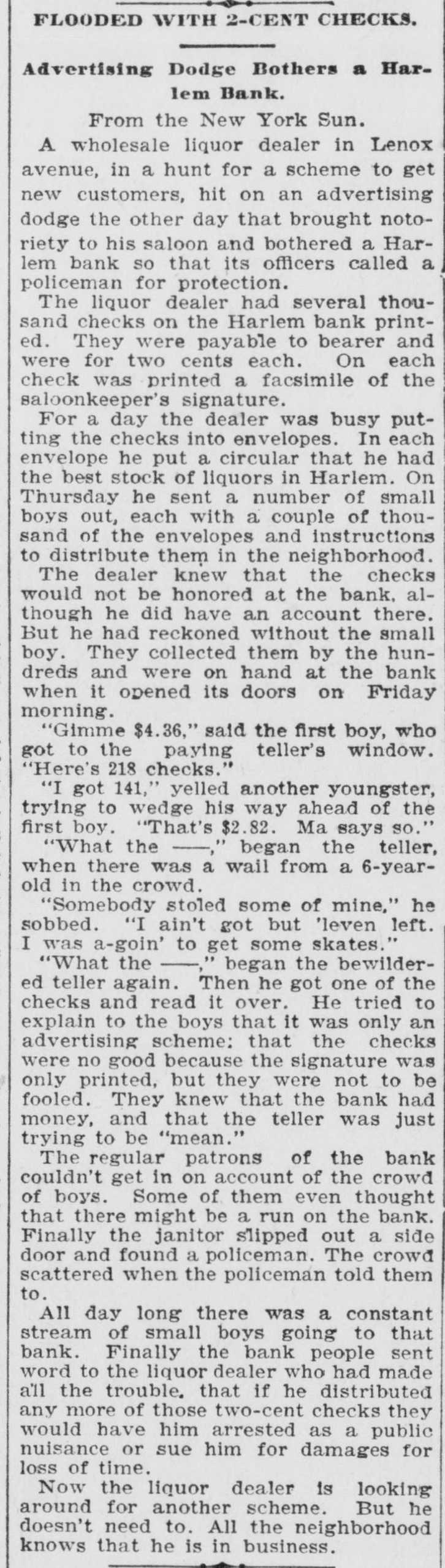 FLOODED WITH 2-CENT CHECKS.

Advertising Dodge Bothers a Harlem Bank.

From the New York Sun.

A wholesale liquor dealer in Lenox avenue, in a hunt for a scheme to get new customers, hit on an advertising dodge the other day that brought notoriety to his saloon and bothered a Harlem bank so that its officers called a policeman for protection.

The liquor dealer had several thousand checks on the Harlem bank printed. They were payable to bearer and were for two cents each. On each check was printed a facsimile of the saloonkeeper's signature.

For a day the dealer was busy putting the checks into envelopes. In each envelope he put a circular that he had the best stock of liquors in Harlem. On Thursday he sent a number of small boys out, each with a couple of thousand of the envelopes and instructions to distribute them in the neighborhood.

The dealer knew that the checks would not be honored at the bank, although he did have an account there. But he had reckoned without the small boy. They collected them by the hundreds and were on hand at the bank when it opened its doors on Friday morning.

"Gimme $4.36," said the first boy, who got to the paying teller's window. "Here's 218 checks."

"I got 141," yelled another youngster, trying to wedge his way ahead of the first boy. "That's $2.82. Ma says so."

"What the ——," began the teller, when there was a wail from a 6-year-old in the crowd.

"Somebody stoled some of mine," he sobbed. "I ain't got but 'leven left. I was a-goin' to get some skates."

"What the ——," began the bewildered teller again. Then he got one of the checks and read it over. He tried to explain to the boys that it was only an advertising scheme; that the checks were no good because the signature was only printed, but they were not to be fooled. They knew that the bank had money, and that the teller was just trying to be "mean."

The regular patrons of the bank couldn't get in on account of the crowd of boys. Some of them even thought that there might be a run on the bank. Finally the janitor slipped out a side door and found a policeman. The crowd scattered when the policeman told them to.

All day long there was a constant stream of small boys going to that bank. Finally the bank people sent word to the liquor dealer who had made all the trouble, that if he distributed any more of those two-cent checks they would have him arrested as a public nuisance or sue him for damages for loss of time.

Now the liquor dealer is looking around for another scheme. But he doesn't need to. All the neighborhood knows that he is in business.